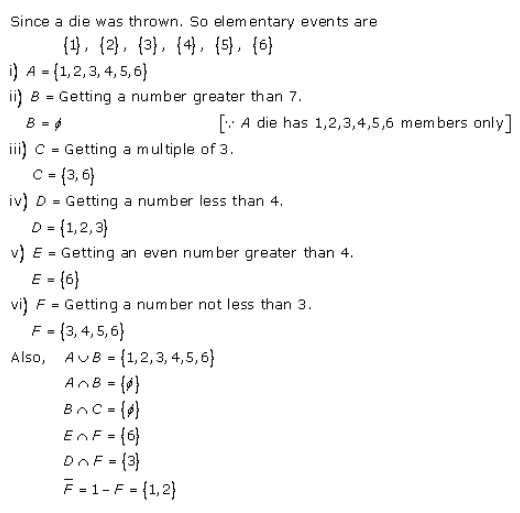 Since a die was thrown. So elementary events are

$\{1\}, \{2\}, \{3\}, \{4\}, \{5\}, \{6\}$

i) $A = \{1, 2, 3, 4, 5, 6\}$

ii) $B$ = Getting a number greater than 7.

$B = \phi$ $[\because A$ die has 1,2,3,4,5,6 members only$]$

iii) $C$ = Getting a multiple of 3.

$C = \{3, 6\}$

iv) $D$ = Getting a number less than 4.

$D = \{1, 2, 3\}$

v) $E$ = Getting an even number greater than 4.

$E = \{6\}$

vi) $F$ = Getting a number not less than 3.

$F = \{3, 4, 5, 6\}$

Also, $A \cup B = \{1, 2, 3, 4, 5, 6\}$

$A \cap B = \{\phi\}$

$B \cap C = \{\phi\}$

$E \cap F = \{6\}$

$D \cap F = \{3\}$

$\overline{F} = 1 - F = \{1, 2\}$